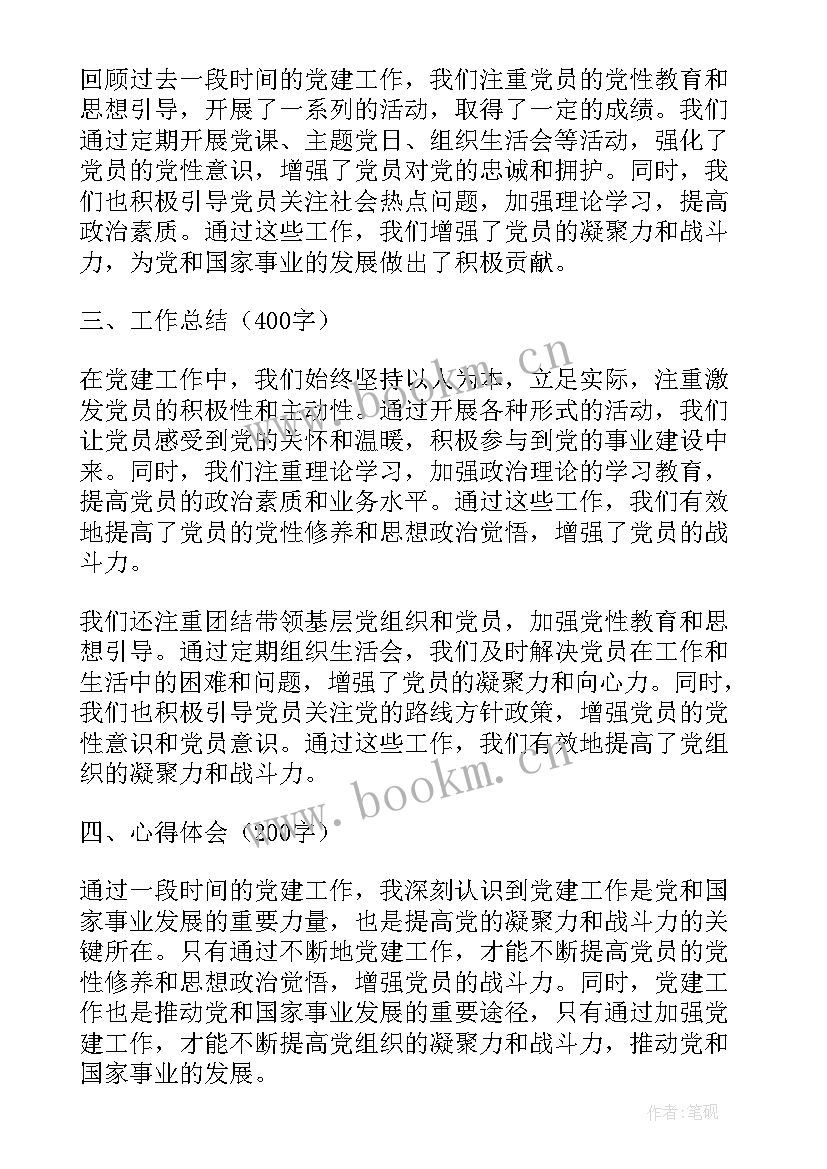 回顾过去一段时间的党建工作，我们注重党员的党性教育和思想引导，开展了一系列的活动，取得了一定的成绩。我们通过定期开展党课、主题党日、组织生活会等活动，强化了党员的党性意识，增强了党员对党的忠诚和拥护。同时，我们也积极引导党员关注社会热点问题，加强理论学习，提高政治素质。通过这些工作，我们增强了党员的凝聚力和战斗力，为党和国家事业的发展做出了积极贡献。

三、工作总结（400字）

在党建工作中，我们始终坚持以人为本，立足实际，注重激发党员的积极性和主动性。通过开展各种形式的活动，我们让党员感受到党的关怀和温暖，积极参与到党的事业建设中来。同时，我们注重理论学习，加强政治理论的学习教育，提高党员的政治素质和业务水平。通过这些工作，我们有效地提高了党员的党性修养和思想政治觉悟，增强了党员的战斗力。

我们还注重团结带领基层党组织和党员，加强党性教育和思想引导。通过定期组织生活会，我们及时解决党员在工作和生活中的困难和问题，增强了党员的凝聚力和向心力。同时，我们也积极引导党员关注党的路线方针政策，增强党员的党性意识和党员意识。通过这些工作，我们有效地提高了党组织的凝聚力和战斗力。

四、心得体会（200字）

通过一段时间的党建工作，我深刻认识到党建工作是党和国家事业发展的重要力量，也是提高党的凝聚力和战斗力的关键所在。只有通过不断地党建工作，才能不断提高党员的党性修养和思想政治觉悟，增强党员的战斗力。同时，党建工作也是推动党和国家事业发展的重要途径，只有通过加强党建工作，才能不断提高党组织的凝聚力和战斗力，推动党和国家事业的发展。

www.bookm.cn

www.bookm.cn

作者:笔砚